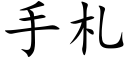 手札